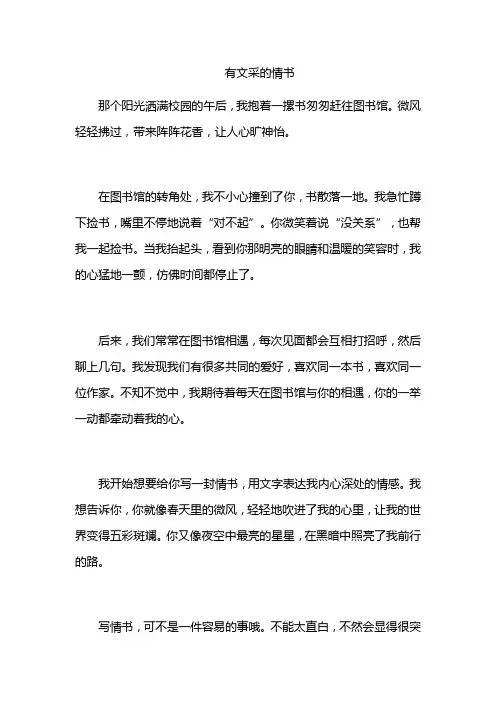 有文采的情书

那个阳光洒满校园的午后，我抱着一摞书匆匆赶往图书馆。微风轻轻拂过，带来阵阵花香，让人心旷神怡。

在图书馆的转角处，我不小心撞到了你，书散落一地。我急忙蹲下捡书，嘴里不停地说着“对不起”。你微笑着说“没关系”，也帮我一起捡书。当我抬起头，看到你那明亮的眼睛和温暖的笑容时，我的心猛地一颤，仿佛时间都停止了。

后来，我们常常在图书馆相遇，每次见面都会互相打招呼，然后聊上几句。我发现我们有很多共同的爱好，喜欢同一本书，喜欢同一位作家。不知不觉中，我期待着每天在图书馆与你的相遇，你的一举一动都牵动着我的心。

我开始想要给你写一封情书，用文字表达我内心深处的情感。我想告诉你，你就像春天里的微风，轻轻地吹进了我的心里，让我的世界变得五彩斑斓。你又像夜空中最亮的星星，在黑暗中照亮了我前行的路。

写情书，可不是一件容易的事哦。不能太直白，不然会显得很突